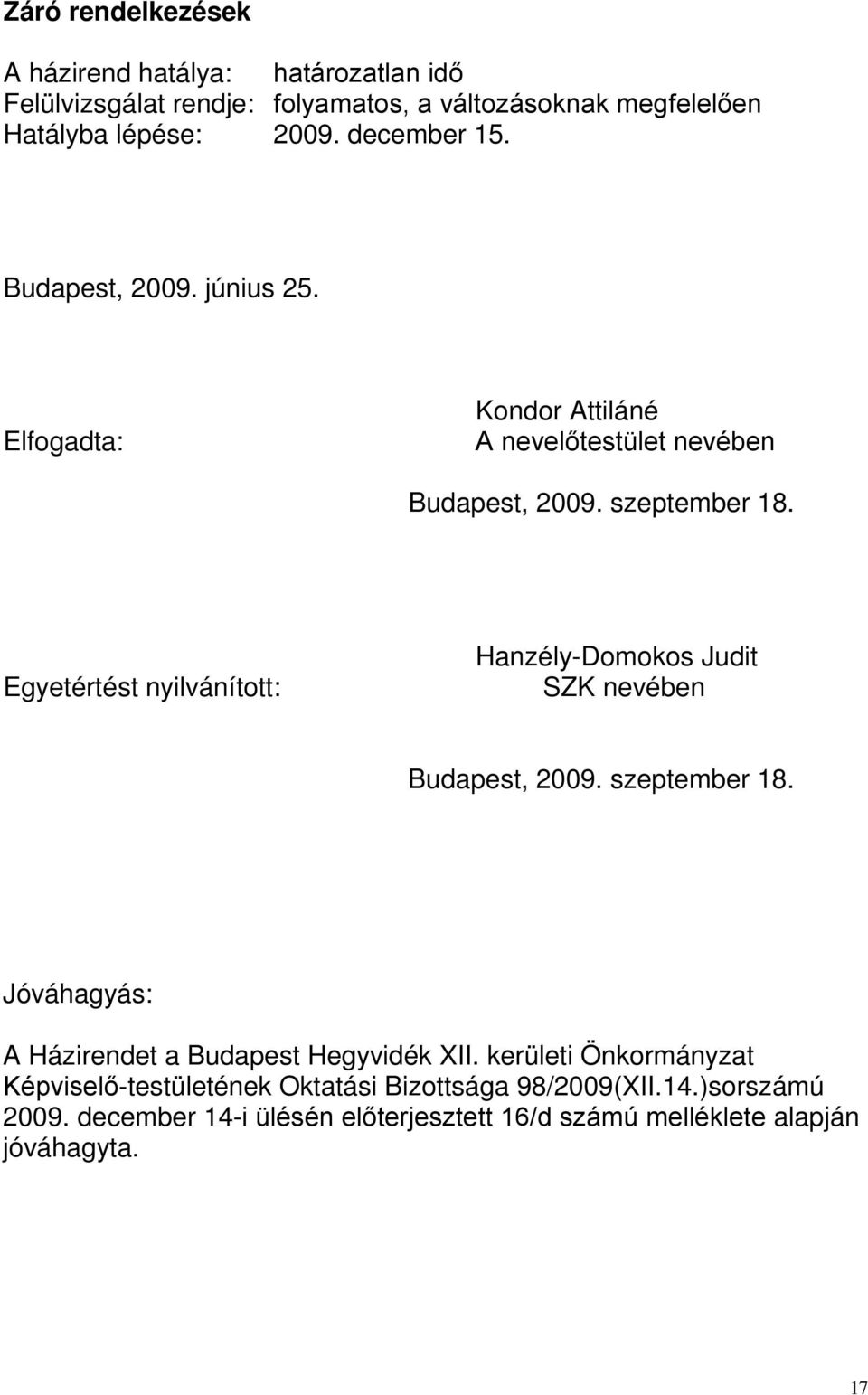 Záró rendelkezések

A házirend hatálya: határozatlan idő
Felülvizsgálat rendje: folyamatos, a változásoknak megfelelően
Hatályba lépése: 2009. december 15.

Budapest, 2009. június 25.

Kondor Attiláné
Elfogadta: A nevelőtestület nevében

Budapest, 2009. szeptember 18.

Hanzély-Domokos Judit
Egyetértést nyilvánított: SZK nevében

Budapest, 2009. szeptember 18.

Jóváhagyás:

A Házirendet a Budapest Hegyvidék XII. kerületi Önkormányzat Képviselő-testületének Oktatási Bizottsága 98/2009(XII.14.)sorszámú 2009. december 14-i ülésén előterjesztett 16/d számú melléklete alapján jóváhagyta.

17